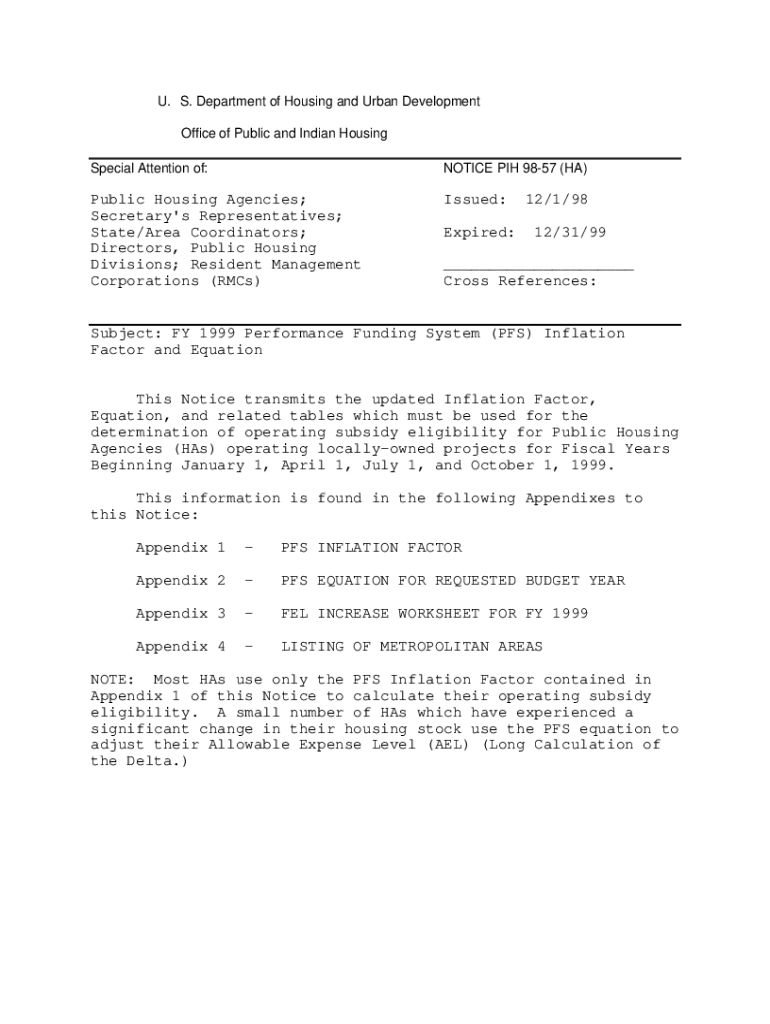 U. S. Department of Housing and Urban Development

Office of Public and Indian Housing

Special Attention of:

Public Housing Agencies; Secretary's Representatives; State/Area Coordinators; Directors, Public Housing Divisions; Resident Management Corporations (RMCs)

NOTICE PIH 98-57 (HA)

Issued: 12/1/98

Expired: 12/31/99

Cross References:

Subject: FY 1999 Performance Funding System (PFS) Inflation Factor and Equation

This Notice transmits the updated Inflation Factor, Equation, and related tables which must be used for the determination of operating subsidy eligibility for Public Housing Agencies (HAs) operating locally-owned projects for Fiscal Years Beginning January 1, April 1, July 1, and October 1, 1999.

This information is found in the following Appendixes to this Notice:

Appendix 1 - PFS INFLATION FACTOR

Appendix 2 - PFS EQUATION FOR REQUESTED BUDGET YEAR

Appendix 3 - FEL INCREASE WORKSHEET FOR FY 1999

Appendix 4 - LISTING OF METROPOLITAN AREAS

NOTE: Most HAs use only the PFS Inflation Factor contained in Appendix 1 of this Notice to calculate their operating subsidy eligibility. A small number of HAs which have experienced a significant change in their housing stock use the PFS equation to adjust their Allowable Expense Level (AEL) (Long Calculation of the Delta.)